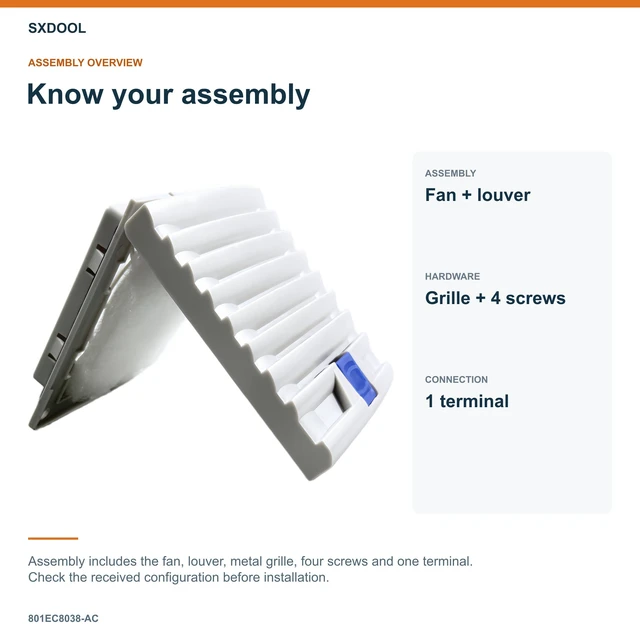 SXDOOL

ASSEMBLY OVERVIEW

Know your assembly

ASSEMBLY
Fan + louver

HARDWARE
Grille + 4 screws

CONNECTION
1 terminal

Assembly includes the fan, louver, metal grille, four screws and one terminal. Check the received configuration before installation.

801EC8038-AC